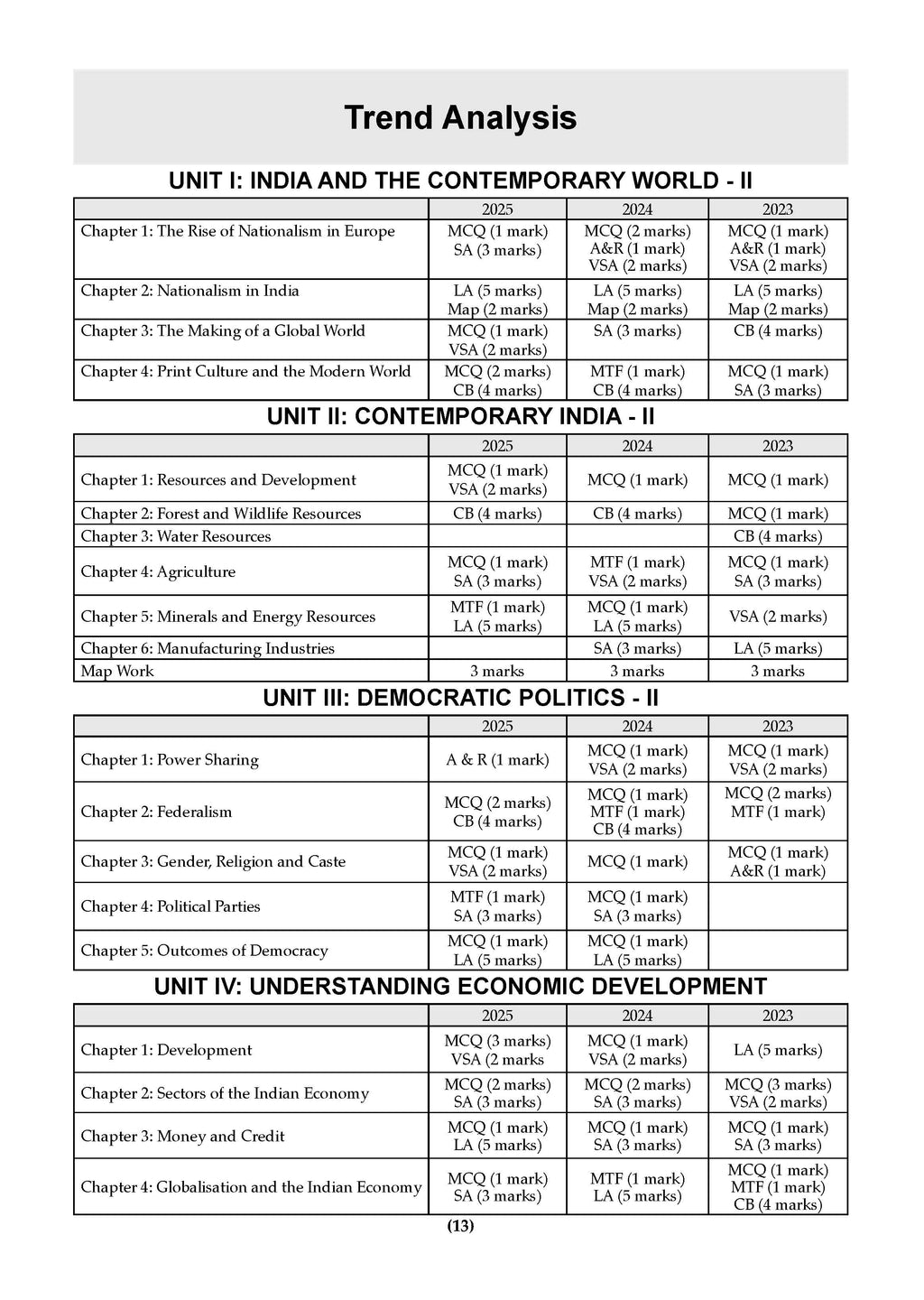 Trend Analysis

UNIT I: INDIA AND THE CONTEMPORARY WORLD - II

| | 2025 | 2024 | 2023 |
|---|---|---|---|
| Chapter 1: The Rise of Nationalism in Europe | MCQ (1 mark) SA (3 marks) | MCQ (2 marks) A&R (1 mark) VSA (2 marks) | MCQ (1 mark) A&R (1 mark) VSA (2 marks) |
| Chapter 2: Nationalism in India | LA (5 marks) Map (2 marks) | LA (5 marks) Map (2 marks) | LA (5 marks) Map (2 marks) |
| Chapter 3: The Making of a Global World | MCQ (1 mark) VSA (2 marks) | SA (3 marks) | CB (4 marks) |
| Chapter 4: Print Culture and the Modern World | MCQ (2 marks) CB (4 marks) | MTF (1 mark) CB (4 marks) | MCQ (1 mark) SA (3 marks) |

UNIT II: CONTEMPORARY INDIA - II

| | 2025 | 2024 | 2023 |
|---|---|---|---|
| Chapter 1: Resources and Development | MCQ (1 mark) VSA (2 marks) | MCQ (1 mark) | MCQ (1 mark) |
| Chapter 2: Forest and Wildlife Resources | CB (4 marks) | CB (4 marks) | MCQ (1 mark) |
| Chapter 3: Water Resources | | | CB (4 marks) |
| Chapter 4: Agriculture | MCQ (1 mark) SA (3 marks) | MTF (1 mark) VSA (2 marks) | MCQ (1 mark) SA (3 marks) |
| Chapter 5: Minerals and Energy Resources | MTF (1 mark) LA (5 marks) | MCQ (1 mark) LA (5 marks) | VSA (2 marks) |
| Chapter 6: Manufacturing Industries | | SA (3 marks) | LA (5 marks) |
| Map Work | 3 marks | 3 marks | 3 marks |

UNIT III: DEMOCRATIC POLITICS - II

| | 2025 | 2024 | 2023 |
|---|---|---|---|
| Chapter 1: Power Sharing | A & R (1 mark) | MCQ (1 mark) VSA (2 marks) | MCQ (1 mark) VSA (2 marks) |
| Chapter 2: Federalism | MCQ (2 marks) CB (4 marks) | MCQ (1 mark) MTF (1 mark) CB (4 marks) | MCQ (2 marks) MTF (1 mark) |
| Chapter 3: Gender, Religion and Caste | MCQ (1 mark) VSA (2 marks) | MCQ (1 mark) | MCQ (1 mark) A&R (1 mark) |
| Chapter 4: Political Parties | MTF (1 mark) SA (3 marks) | MCQ (1 mark) SA (3 marks) | |
| Chapter 5: Outcomes of Democracy | MCQ (1 mark) LA (5 marks) | MCQ (1 mark) LA (5 marks) | |

UNIT IV: UNDERSTANDING ECONOMIC DEVELOPMENT

| | 2025 | 2024 | 2023 |
|---|---|---|---|
| Chapter 1: Development | MCQ (3 marks) VSA (2 marks | MCQ (1 mark) VSA (2 marks) | LA (5 marks) |
| Chapter 2: Sectors of the Indian Economy | MCQ (2 marks) SA (3 marks) | MCQ (2 marks) SA (3 marks) | MCQ (3 marks) VSA (2 marks) |
| Chapter 3: Money and Credit | MCQ (1 mark) LA (5 marks) | MCQ (1 mark) SA (3 marks) | MCQ (1 mark) SA (3 marks) |
| Chapter 4: Globalisation and the Indian Economy | MCQ (1 mark) SA (3 marks) | MTF (1 mark) LA (5 marks) | MCQ (1 mark) MTF (1 mark) CB (4 marks) |

(13)